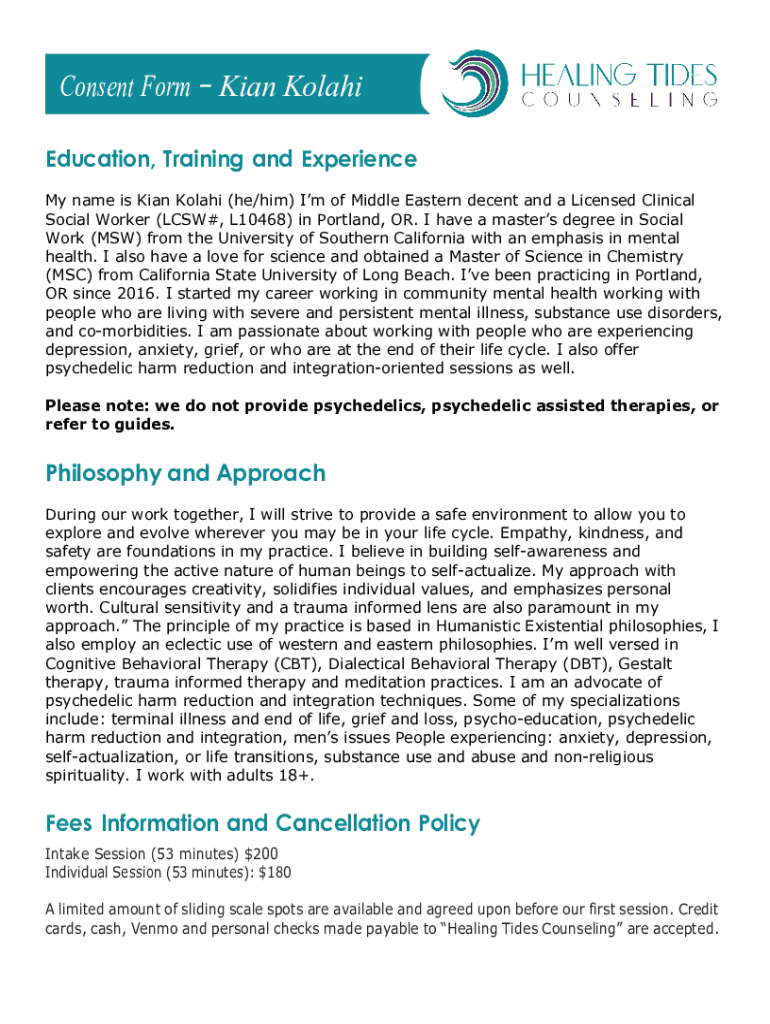 Consent Form – Kian Kolahi

HEALING TIDES
COUNSELING

Education, Training and Experience

My name is Kian Kolahi (he/him) I'm of Middle Eastern decent and a Licensed Clinical Social Worker (LCSW#, L10468) in Portland, OR. I have a master's degree in Social Work (MSW) from the University of Southern California with an emphasis in mental health. I also have a love for science and obtained a Master of Science in Chemistry (MSC) from California State University of Long Beach. I've been practicing in Portland, OR since 2016. I started my career working in community mental health working with people who are living with severe and persistent mental illness, substance use disorders, and co-morbidities. I am passionate about working with people who are experiencing depression, anxiety, grief, or who are at the end of their life cycle. I also offer psychedelic harm reduction and integration-oriented sessions as well.

Please note: we do not provide psychedelics, psychedelic assisted therapies, or refer to guides.

Philosophy and Approach

During our work together, I will strive to provide a safe environment to allow you to explore and evolve wherever you may be in your life cycle. Empathy, kindness, and safety are foundations in my practice. I believe in building self-awareness and empowering the active nature of human beings to self-actualize. My approach with clients encourages creativity, solidifies individual values, and emphasizes personal worth. Cultural sensitivity and a trauma informed lens are also paramount in my approach." The principle of my practice is based in Humanistic Existential philosophies, I also employ an eclectic use of western and eastern philosophies. I'm well versed in Cognitive Behavioral Therapy (CBT), Dialectical Behavioral Therapy (DBT), Gestalt therapy, trauma informed therapy and meditation practices. I am an advocate of psychedelic harm reduction and integration techniques. Some of my specializations include: terminal illness and end of life, grief and loss, psycho-education, psychedelic harm reduction and integration, men's issues People experiencing: anxiety, depression, self-actualization, or life transitions, substance use and abuse and non-religious spirituality. I work with adults 18+.

Fees Information and Cancellation Policy

Intake Session (53 minutes) $200
Individual Session (53 minutes): $180

A limited amount of sliding scale spots are available and agreed upon before our first session. Credit cards, cash, Venmo and personal checks made payable to "Healing Tides Counseling" are accepted.